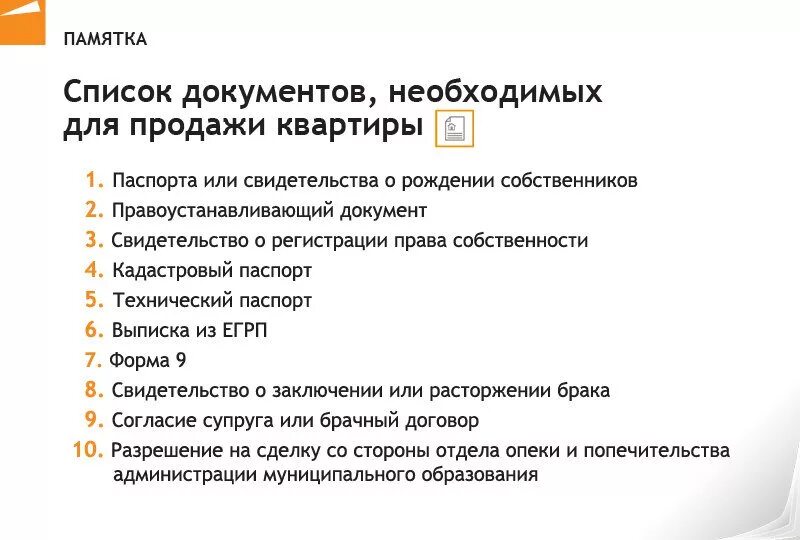 ПАМЯТКА

Список документов, необходимых для продажи квартиры

1. Паспорта или свидетельства о рождении собственников
2. Правоустанавливающий документ
3. Свидетельство о регистрации права собственности
4. Кадастровый паспорт
5. Технический паспорт
6. Выписка из ЕГРП
7. Форма 9
8. Свидетельство о заключении или расторжении брака
9. Согласие супруга или брачный договор
10. Разрешение на сделку со стороны отдела опеки и попечительства администрации муниципального образования